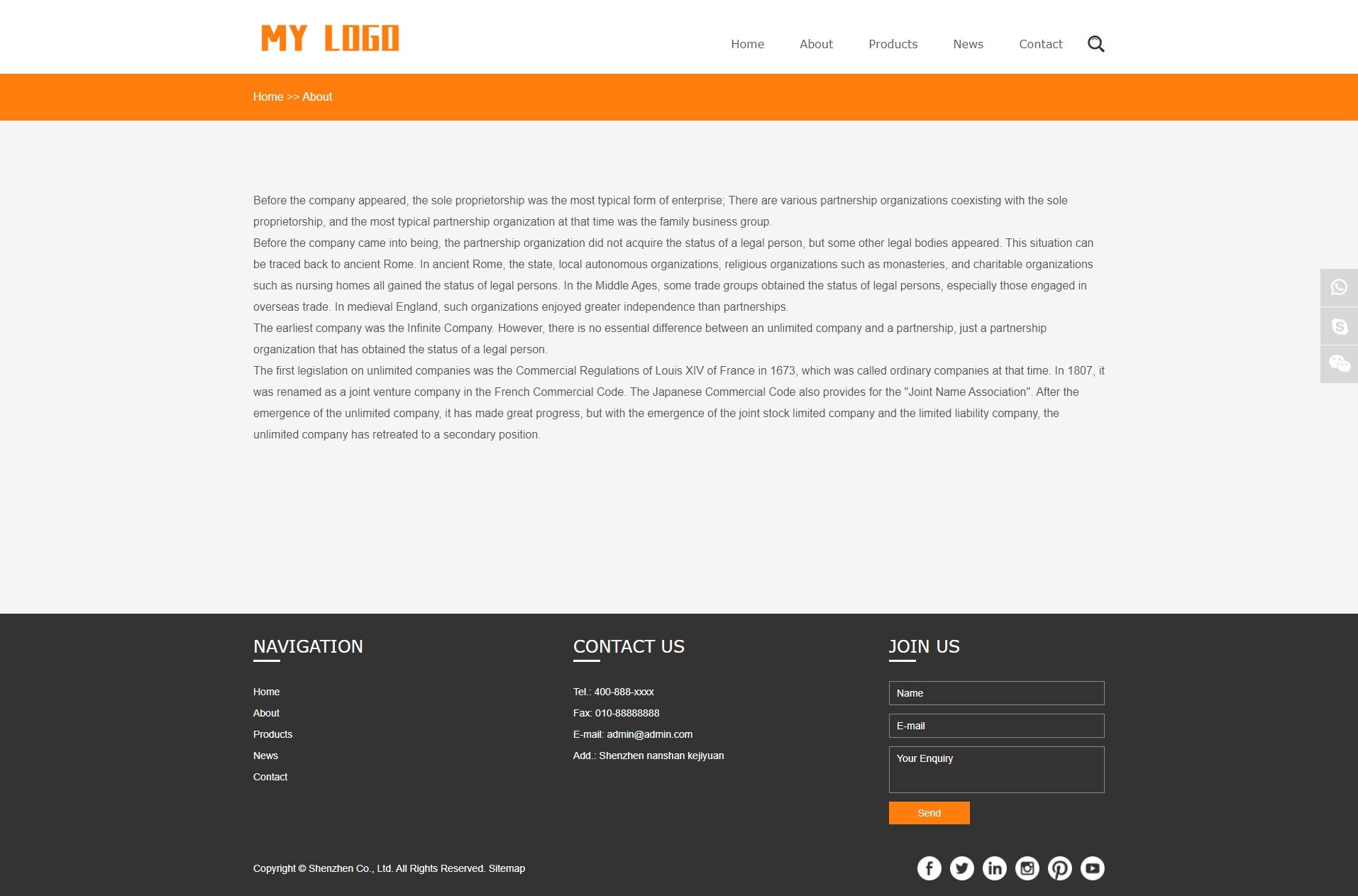 MY LOGO

Home About Products News Contact

Home >> About

Before the company appeared, the sole proprietorship was the most typical form of enterprise; There are various partnership organizations coexisting with the sole proprietorship, and the most typical partnership organization at that time was the family business group.
Before the company came into being, the partnership organization did not acquire the status of a legal person, but some other legal bodies appeared. This situation can be traced back to ancient Rome. In ancient Rome, the state, local autonomous organizations, religious organizations such as monasteries, and charitable organizations such as nursing homes all gained the status of legal persons. In the Middle Ages, some trade groups obtained the status of legal persons, especially those engaged in overseas trade. In medieval England, such organizations enjoyed greater independence than partnerships.
The earliest company was the Infinite Company. However, there is no essential difference between an unlimited company and a partnership, just a partnership organization that has obtained the status of a legal person.
The first legislation on unlimited companies was the Commercial Regulations of Louis XIV of France in 1673, which was called ordinary companies at that time. In 1807, it was renamed as a joint venture company in the French Commercial Code. The Japanese Commercial Code also provides for the "Joint Name Association". After the emergence of the unlimited company, it has made great progress, but with the emergence of the joint stock limited company and the limited liability company, the unlimited company has retreated to a secondary position.

NAVIGATION

Home
About
Products
News
Contact

CONTACT US

Tel.: 400-888-xxxx
Fax: 010-88888888
E-mail: admin@admin.com
Add.: Shenzhen nanshan kejiyuan

JOIN US

Name
E-mail
Your Enquiry
Send

Copyright © Shenzhen Co., Ltd. All Rights Reserved. Sitemap